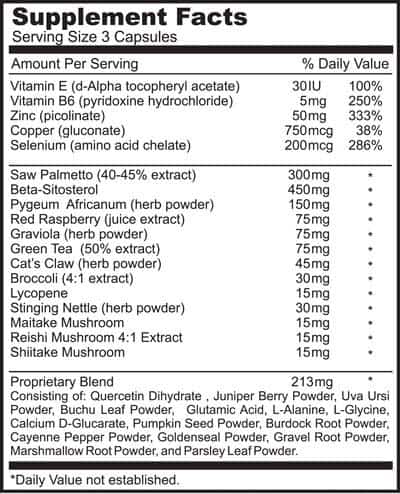 Supplement Facts
Serving Size 3 Capsules

| Amount Per Serving | | % Daily Value |
|---|---|---|
| Vitamin E (d-Alpha tocopheryl acetate) | 30IU | 100% |
| Vitamin B6 (pyridoxine hydrochloride) | 5mg | 250% |
| Zinc (picolinate) | 50mg | 333% |
| Copper (gluconate) | 750mcg | 38% |
| Selenium (amino acid chelate) | 200mcg | 286% |
| Saw Palmetto (40-45% extract) | 300mg | * |
| Beta-Sitosterol | 450mg | * |
| Pygeum Africanum (herb powder) | 150mg | * |
| Red Raspberry (juice extract) | 75mg | * |
| Graviola (herb powder) | 75mg | * |
| Green Tea (50% extract) | 75mg | * |
| Cat's Claw (herb powder) | 45mg | * |
| Broccoli (4:1 extract) | 30mg | * |
| Lycopene | 15mg | * |
| Stinging Nettle (herb powder) | 30mg | * |
| Maitake Mushroom | 15mg | * |
| Reishi Mushroom 4:1 Extract | 15mg | * |
| Shiitake Mushroom | 15mg | * |
| Proprietary Blend | 213mg | * |

Consisting of: Quercetin Dihydrate , Juniper Berry Powder, Uva Ursi Powder, Buchu Leaf Powder, Glutamic Acid, L-Alanine, L-Glycine, Calcium D-Glucarate, Pumpkin Seed Powder, Burdock Root Powder, Cayenne Pepper Powder, Goldenseal Powder, Gravel Root Powder, Marshmallow Root Powder, and Parsley Leaf Powder.

*Daily Value not established.